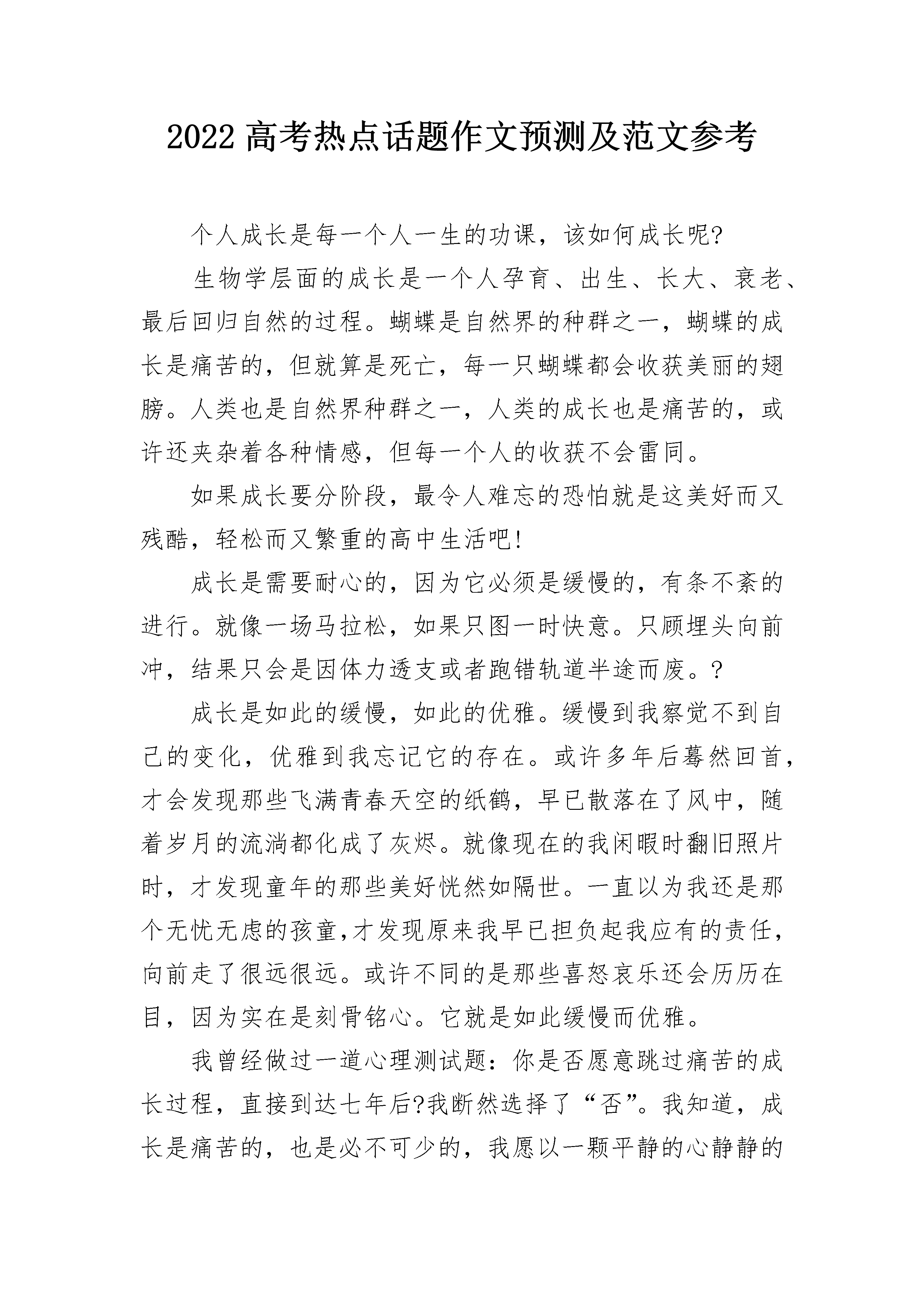 2022 高考热点话题作文预测及范文参考

个人成长是每一个人一生的功课，该如何成长呢?

生物学层面的成长是一个人孕育、出生、长大、衰老、最后回归自然的过程。蝴蝶是自然界的种群之一，蝴蝶的成长是痛苦的，但就算是死亡，每一只蝴蝶都会收获美丽的翅膀。人类也是自然界种群之一，人类的成长也是痛苦的，或许还夹杂着各种情感，但每一个人的收获不会雷同。

如果成长要分阶段，最令人难忘的恐怕就是这美好而又残酷，轻松而又繁重的高中生活吧!

成长是需要耐心的，因为它必须是缓慢的，有条不紊的进行。就像一场马拉松，如果只图一时快意。只顾埋头向前冲，结果只会是因体力透支或者跑错轨道半途而废。?

成长是如此的缓慢，如此的优雅。缓慢到我察觉不到自己的变化，优雅到我忘记它的存在。或许多年后蓦然回首，才会发现那些飞满青春天空的纸鹤，早已散落在了风中，随着岁月的流淌都化成了灰烬。就像现在的我闲暇时翻旧照片时，才发现童年的那些美好恍然如隔世。一直以为我还是那个无忧无虑的孩童,才发现原来我早已担负起我应有的责任，向前走了很远很远。或许不同的是那些喜怒哀乐还会历历在目，因为实在是刻骨铭心。它就是如此缓慢而优雅。

我曾经做过一道心理测试题：你是否愿意跳过痛苦的成长过程，直接到达七年后?我断然选择了“否”。我知道，成长是痛苦的，也是必不可少的，我愿以一颗平静的心静静的